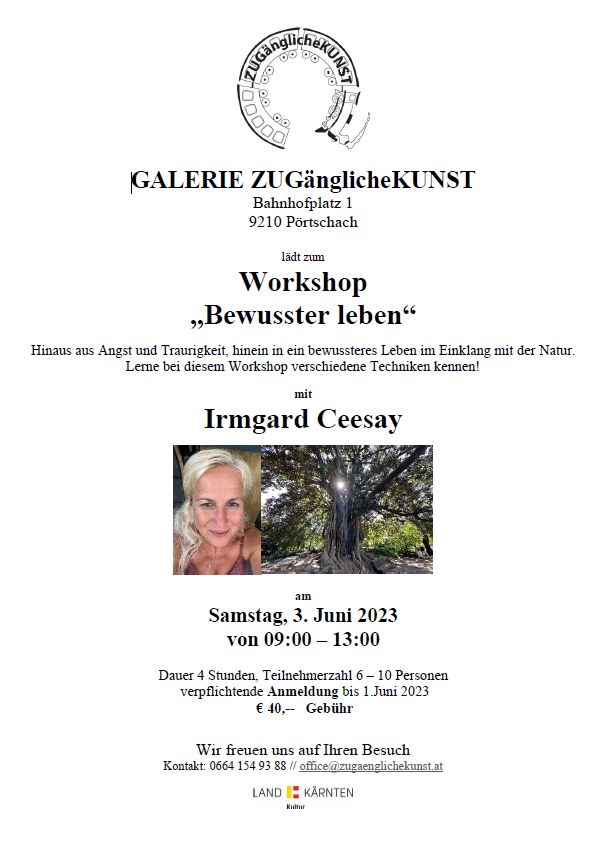 ZUGänglicheKUNST

GALERIE ZUGänglicheKUNST
Bahnhofplatz 1
9210 Pörtschach

lädt zum

Workshop
„Bewusster leben“

Hinaus aus Angst und Traurigkeit, hinein in ein bewussteres Leben im Einklang mit der Natur. Lerne bei diesem Workshop verschiedene Techniken kennen!

mit

Irmgard Ceesay

am

Samstag, 3. Juni 2023
von 09:00 – 13:00

Dauer 4 Stunden, Teilnehmerzahl 6 – 10 Personen
verpflichtende Anmeldung bis 1.Juni 2023
€ 40,-- Gebühr

Wir freuen uns auf Ihren Besuch
Kontakt: 0664 154 93 88 // office@zugaenglichekunst.at

LAND KÄRNTEN
Kultur